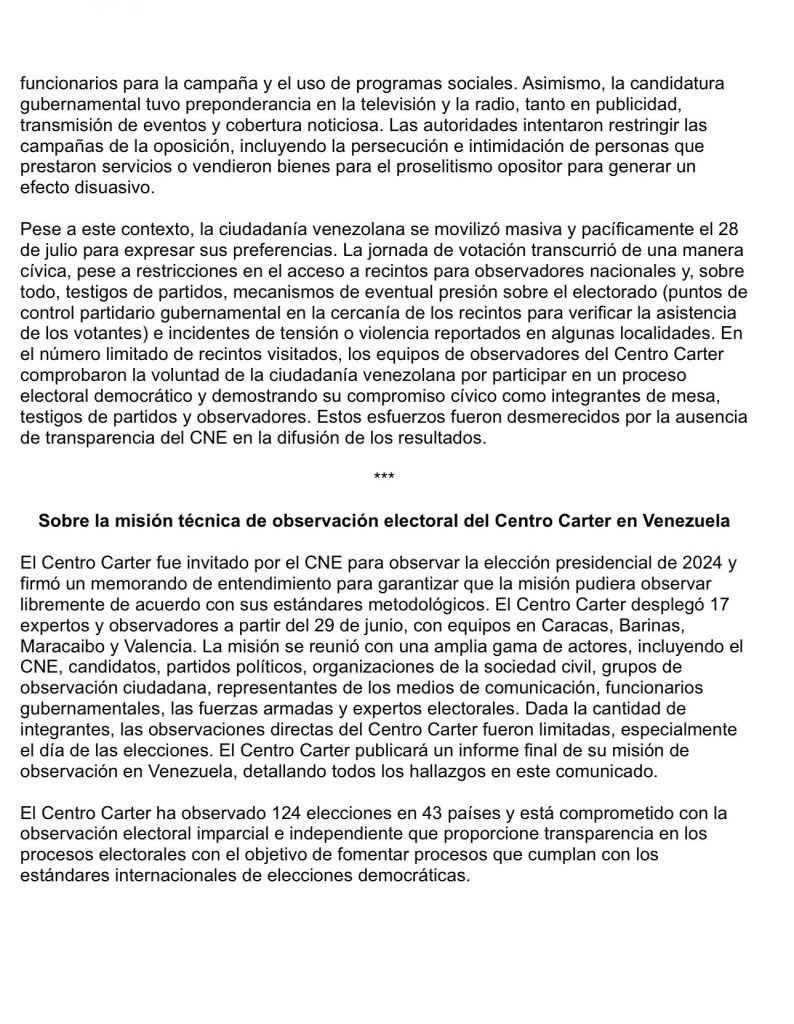 funcionarios para la campaña y el uso de programas sociales. Asimismo, la candidatura gubernamental tuvo preponderancia en la televisión y la radio, tanto en publicidad, transmisión de eventos y cobertura noticiosa. Las autoridades intentaron restringir las campañas de la oposición, incluyendo la persecución e intimidación de personas que prestaron servicios o vendieron bienes para el proselitismo opositor para generar un efecto disuasivo.

Pese a este contexto, la ciudadanía venezolana se movilizó masiva y pacíficamente el 28 de julio para expresar sus preferencias. La jornada de votación transcurrió de una manera cívica, pese a restricciones en el acceso a recintos para observadores nacionales y, sobre todo, testigos de partidos, mecanismos de eventual presión sobre el electorado (puntos de control partidario gubernamental en la cercanía de los recintos para verificar la asistencia de los votantes) e incidentes de tensión o violencia reportados en algunas localidades. En el número limitado de recintos visitados, los equipos de observadores del Centro Carter comprobaron la voluntad de la ciudadanía venezolana por participar en un proceso electoral democrático y demostrando su compromiso cívico como integrantes de mesa, testigos de partidos y observadores. Estos esfuerzos fueron desmerecidos por la ausencia de transparencia del CNE en la difusión de los resultados.

***

Sobre la misión técnica de observación electoral del Centro Carter en Venezuela

El Centro Carter fue invitado por el CNE para observar la elección presidencial de 2024 y firmó un memorando de entendimiento para garantizar que la misión pudiera observar libremente de acuerdo con sus estándares metodológicos. El Centro Carter desplegó 17 expertos y observadores a partir del 29 de junio, con equipos en Caracas, Barinas, Maracaibo y Valencia. La misión se reunió con una amplia gama de actores, incluyendo el CNE, candidatos, partidos políticos, organizaciones de la sociedad civil, grupos de observación ciudadana, representantes de los medios de comunicación, funcionarios gubernamentales, las fuerzas armadas y expertos electorales. Dada la cantidad de integrantes, las observaciones directas del Centro Carter fueron limitadas, especialmente el día de las elecciones. El Centro Carter publicará un informe final de su misión de observación en Venezuela, detallando todos los hallazgos en este comunicado.

El Centro Carter ha observado 124 elecciones en 43 países y está comprometido con la observación electoral imparcial e independiente que proporcione transparencia en los procesos electorales con el objetivo de fomentar procesos que cumplan con los estándares internacionales de elecciones democráticas.